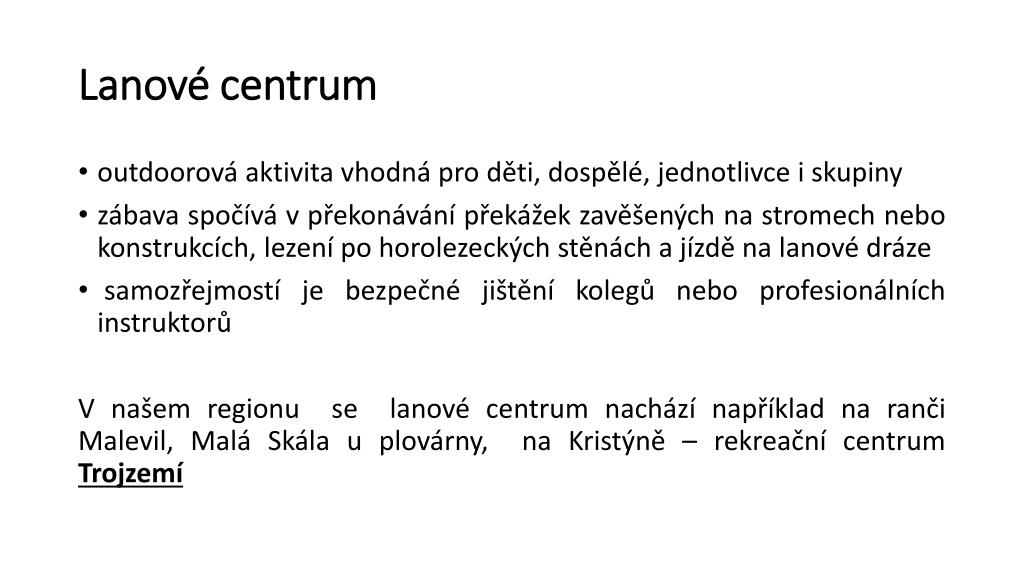 Lanové centrum

• outdoorová aktivita vhodná pro děti, dospělé, jednotlivce i skupiny
• zábava spočívá v překonávání překážek zavěšených na stromech nebo konstrukcích, lezení po horolezeckých stěnách a jízdě na lanové dráze
• samozřejmostí je bezpečné jištění kolegů nebo profesionálních instruktorů

V našem regionu se lanové centrum nachází například na ranči Malevil, Malá Skála u plovárny, na Kristýně – rekreační centrum Trojzemí